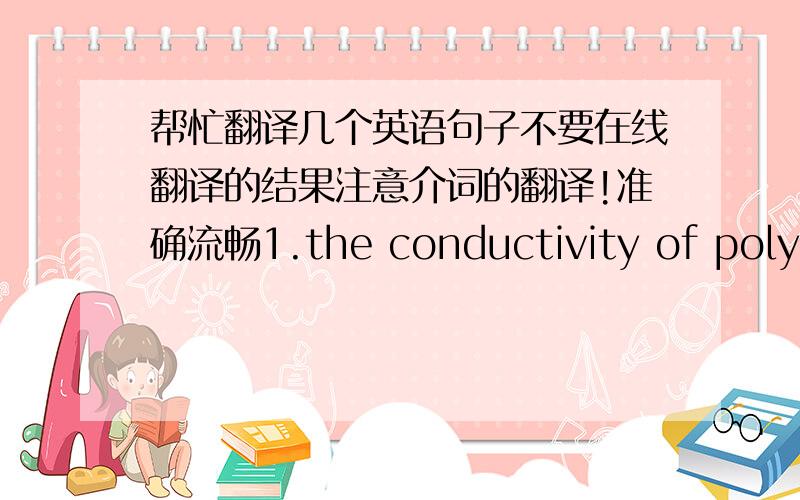 帮忙翻译几个英语句子不要在线翻译的结果注意介词的翻译!准确流畅1.the conductivity of poly